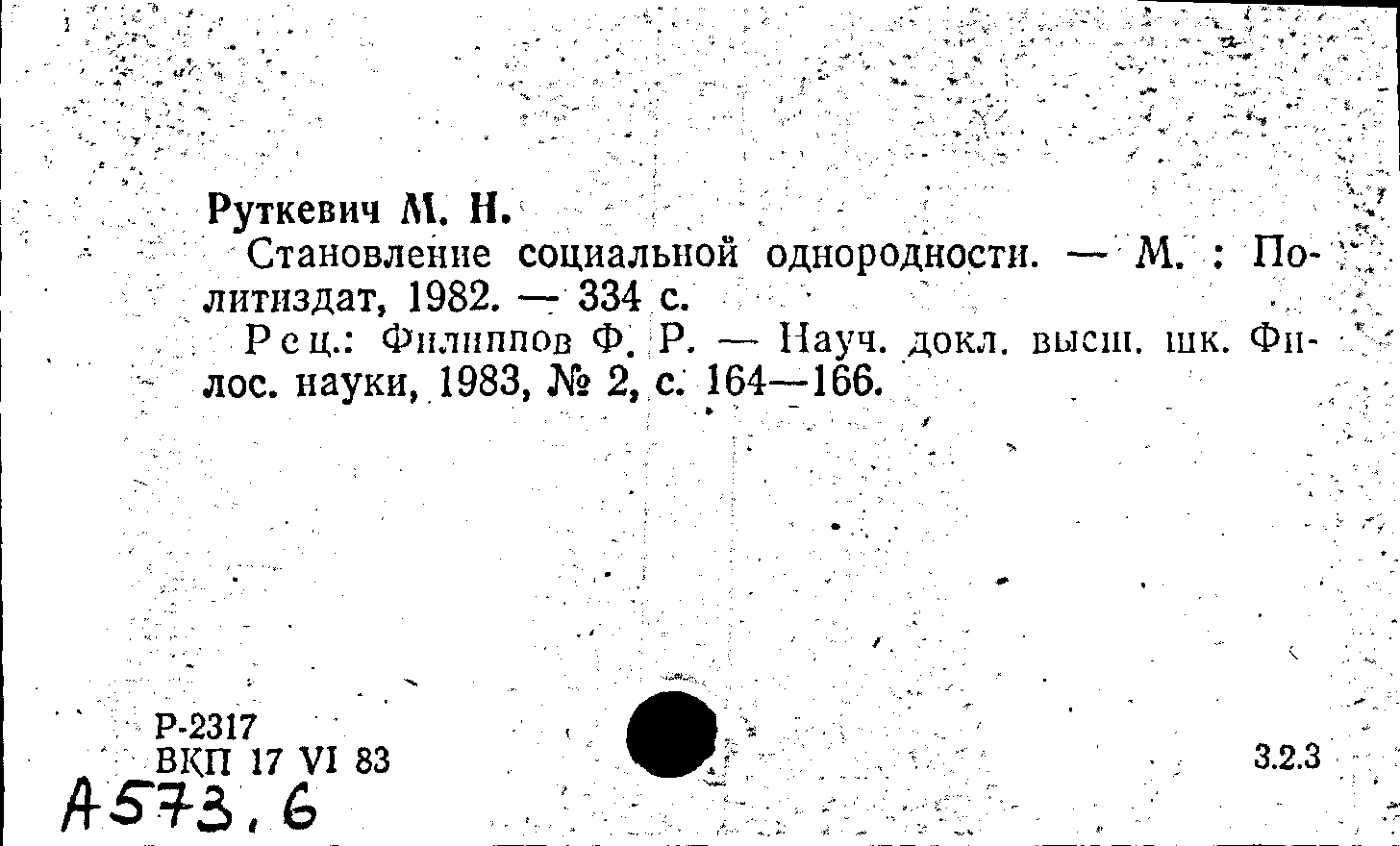 Руткевич М. Н.

Становление социальной однородности. — М. : Политиздат, 1982. — 334 с.

Рец.: Филиппов Ф. Р. — Науч. докл. высш. шк. Филос. науки, 1983, № 2, с. 164—166.

Р-2317
ВКП 17 VI 83

3.2.3

А573.6